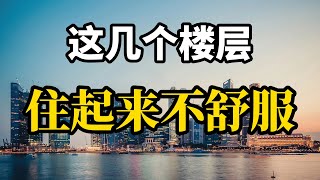 这几个楼层
住起来不舒服